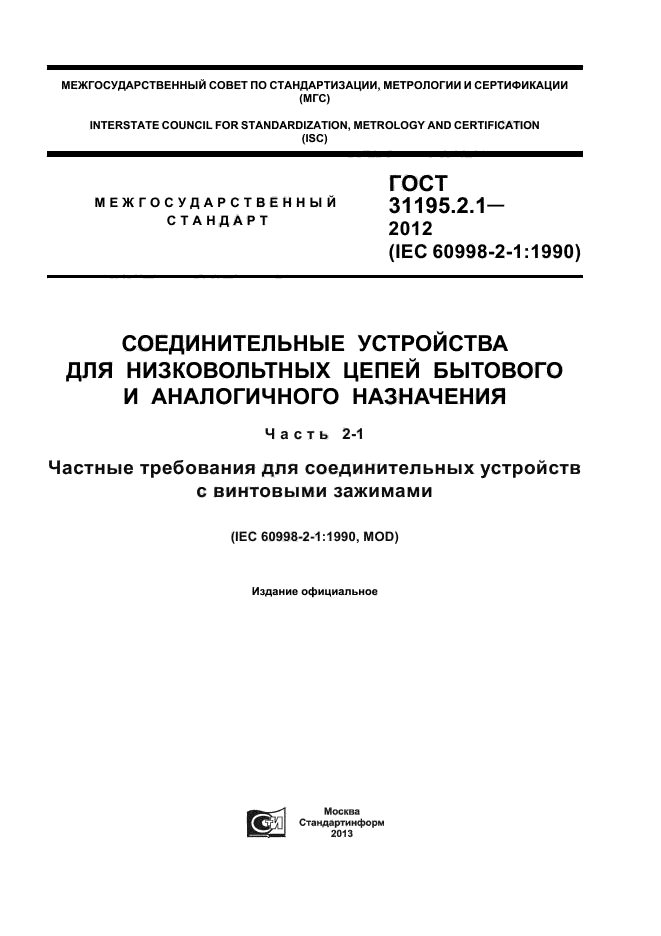 МЕЖГОСУДАРСТВЕННЫЙ СОВЕТ ПО СТАНДАРТИЗАЦИИ, МЕТРОЛОГИИ И СЕРТИФИКАЦИИ (МГС)

INTERSTATE COUNCIL FOR STANDARDIZATION, METROLOGY AND CERTIFICATION (ISC)

МЕЖГОСУДАРСТВЕННЫЙ СТАНДАРТ

ГОСТ 31195.2.1— 2012 (IEC 60998-2-1:1990)

СОЕДИНИТЕЛЬНЫЕ УСТРОЙСТВА ДЛЯ НИЗКОВОЛЬТНЫХ ЦЕПЕЙ БЫТОВОГО И АНАЛОГИЧНОГО НАЗНАЧЕНИЯ

Часть 2-1

Частные требования для соединительных устройств с винтовыми зажимами

(IEC 60998-2-1:1990, MOD)

Издание официальное

Москва
Стандартинформ
2013